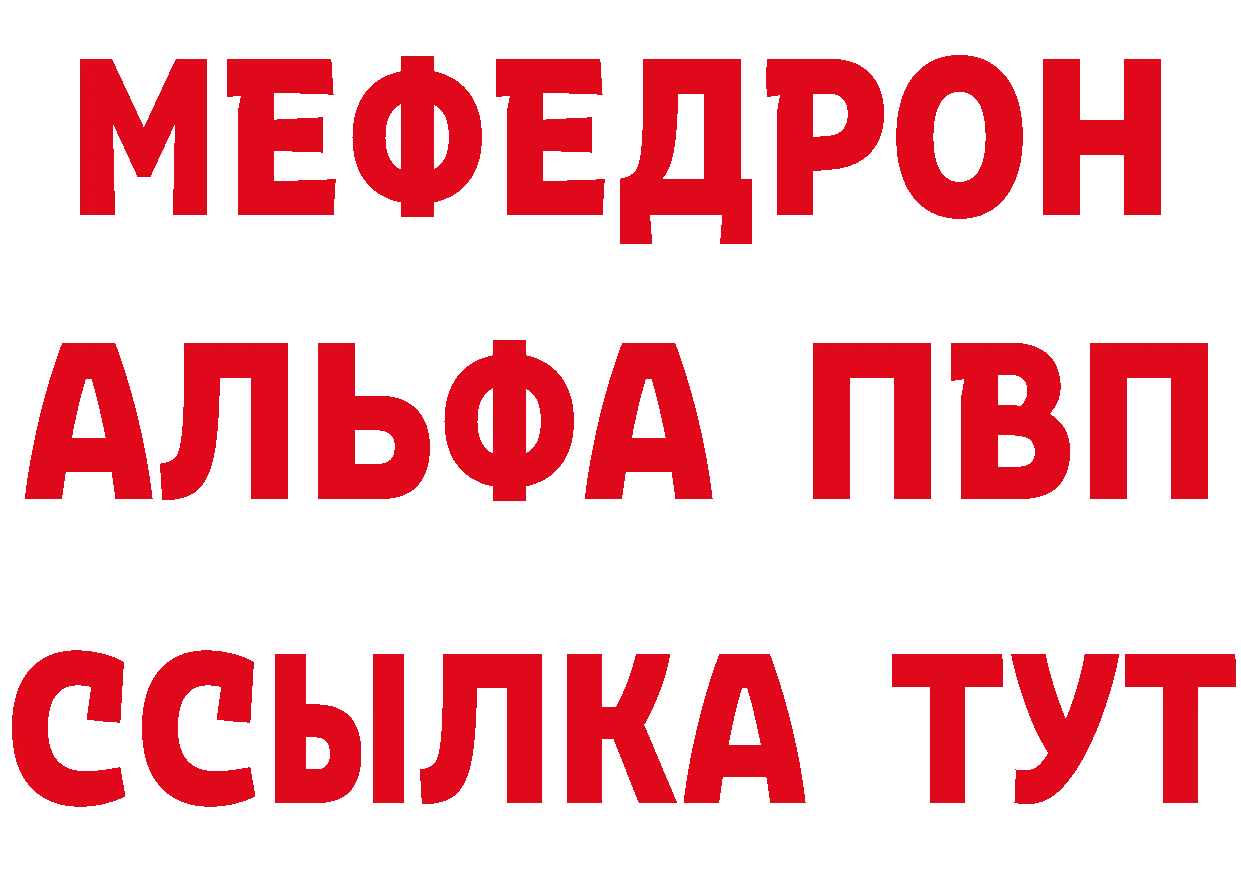 МЕФЕДРОН
АЛЬФА ПВП
ССЫЛКА ТУТ